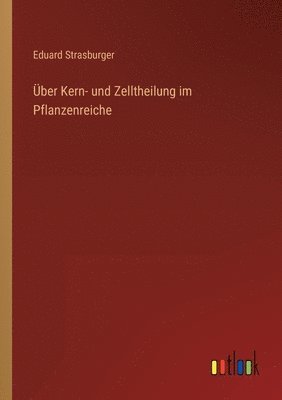 Eduard Strasburger

Über Kern- und Zelltheilung im Pflanzenreiche

outlook